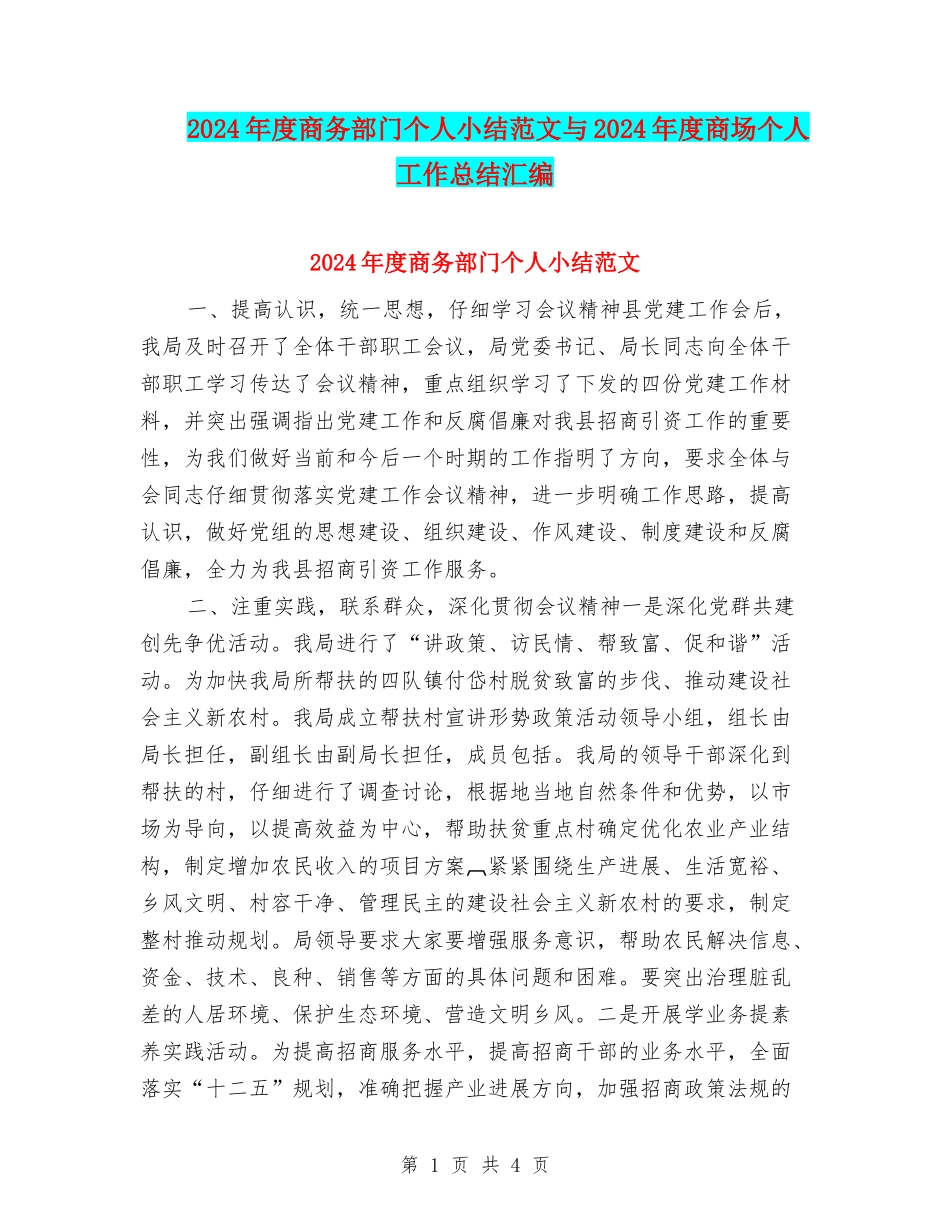 2024年度商务部门个人小结范文与2024年度商场个人工作总结汇编

2024年度商务部门个人小结范文

一、提高认识，统一思想，仔细学习会议精神县党建工作会后，我局及时召开了全体干部职工会议，局党委书记、局长同志向全体干部职工学习传达了会议精神，重点组织学习了下发的四份党建工作材料，并突出强调指出党建工作和反腐倡廉对我县招商引资工作的重要性，为我们做好当前和今后一个时期的工作指明了方向，要求全体与会同志仔细贯彻落实党建工作会议精神，进一步明确工作思路，提高认识，做好党组的思想建设、组织建设、作风建设、制度建设和反腐倡廉，全力为我县招商引资工作服务。

二、注重实践，联系群众，深化贯彻会议精神一是深化党群共建创先争优活动。我局进行了“讲政策、访民情、帮致富、促和谐”活动。为加快我局所帮扶的四队镇付岱村脱贫致富的步伐、推动建设社会主义新农村。我局成立帮扶村宣讲形势政策活动领导小组，组长由局长担任，副组长由副局长担任，成员包括。我局的领导干部深化到帮扶的村，仔细进行了调查讨论，根据地当地自然条件和优势，以市场为导向，以提高效益为中心，帮助扶贫重点村确定优化农业产业结构，制定增加农民收入的项目方案,紧紧围绕生产进展、生活宽裕、乡风文明、村容干净、管理民主的建设社会主义新农村的要求，制定整村推动规划。局领导要求大家要增强服务意识，帮助农民解决信息、资金、技术、良种、销售等方面的具体问题和困难。要突出治理脏乱差的人居环境、保护生态环境、营造文明乡风。二是开展学业务提素养实践活动。为提高招商服务水平，提高招商干部的业务水平，全面落实“十二五”规划，准确把握产业进展方向，加强招商政策法规的

第 1 页 共 4 页